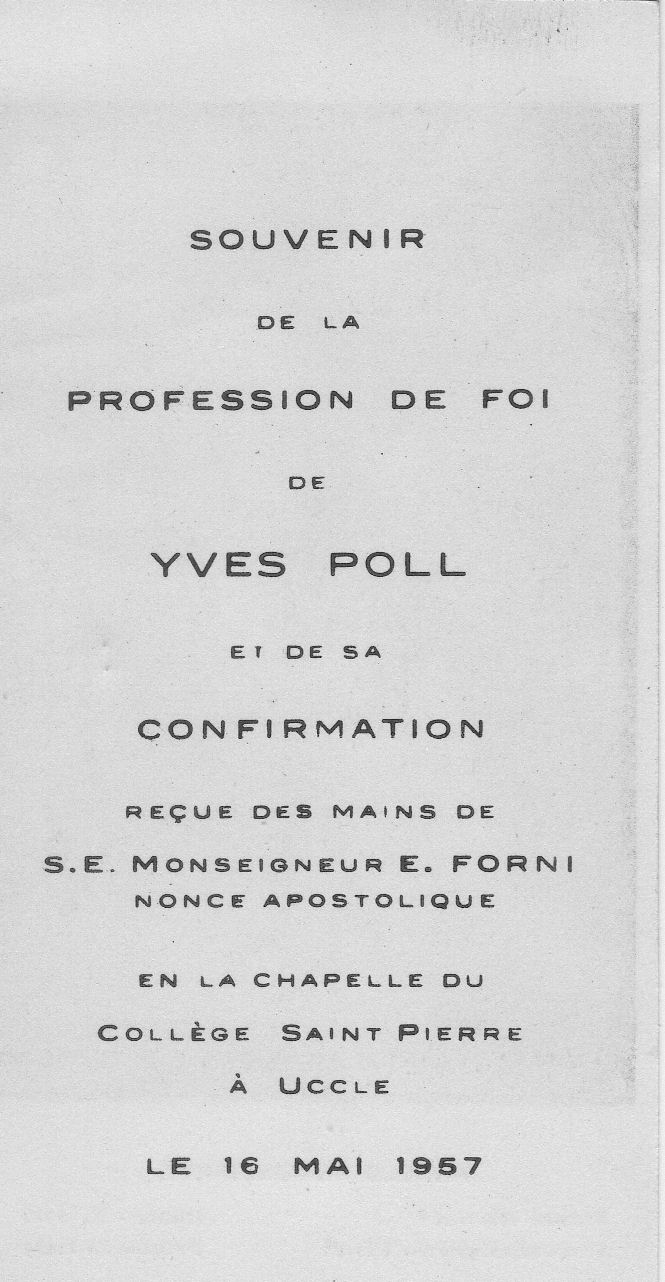 SOUVENIR

DE LA

PROFESSION DE FOI

DE

YVES POLL

ET DE SA

CONFIRMATION

REÇUE DES MAINS DE

S.E. MONSEIGNEUR E. FORNI
NONCE APOSTOLIQUE

EN LA CHAPELLE DU

COLLÈGE SAINT PIERRE

À UCCLE

LE 16 MAI 1957